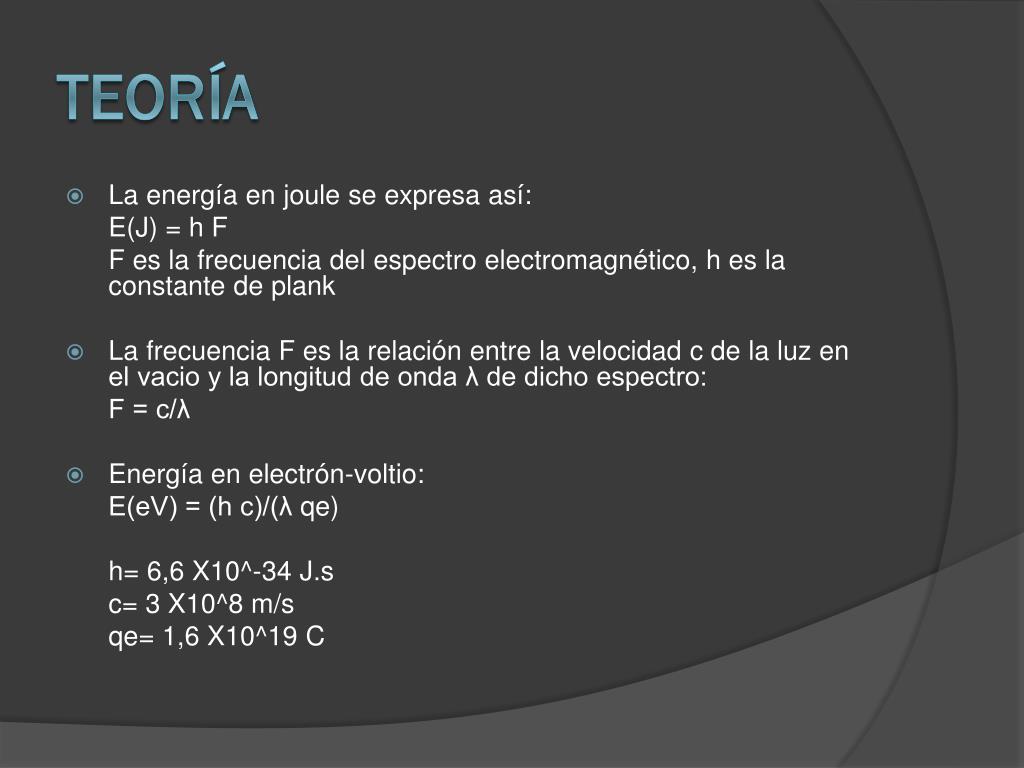 TEORÍA

La energía en joule se expresa así:
E(J) = h F
F es la frecuencia del espectro electromagnético, h es la constante de plank

La frecuencia F es la relación entre la velocidad c de la luz en el vacio y la longitud de onda λ de dicho espectro:
F = c/λ

Energía en electrón-voltio:
E(eV) = (h c)/(λ qe)

h= 6,6 X10^-34 J.s
c= 3 X10^8 m/s
qe= 1,6 X10^19 C